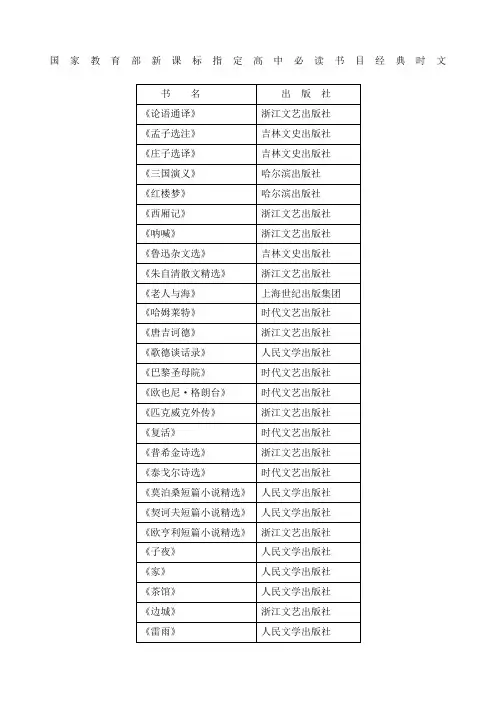 国家教育部新课标指定高中必读书目经典时文

| 书　名 | 出 版 社 |
|---|---|
| 《论语通译》 | 浙江文艺出版社 |
| 《孟子选注》 | 吉林文史出版社 |
| 《庄子选译》 | 吉林文史出版社 |
| 《三国演义》 | 哈尔滨出版社 |
| 《红楼梦》 | 哈尔滨出版社 |
| 《西厢记》 | 浙江文艺出版社 |
| 《呐喊》 | 浙江文艺出版社 |
| 《鲁迅杂文选》 | 吉林文史出版社 |
| 《朱自清散文精选》 | 浙江文艺出版社 |
| 《老人与海》 | 上海世纪出版集团 |
| 《哈姆莱特》 | 时代文艺出版社 |
| 《唐吉诃德》 | 浙江文艺出版社 |
| 《歌德谈话录》 | 人民文学出版社 |
| 《巴黎圣母院》 | 时代文艺出版社 |
| 《欧也尼·格朗台》 | 时代文艺出版社 |
| 《匹克威克外传》 | 浙江文艺出版社 |
| 《复活》 | 时代文艺出版社 |
| 《普希金诗选》 | 浙江文艺出版社 |
| 《泰戈尔诗选》 | 时代文艺出版社 |
| 《莫泊桑短篇小说精选》 | 人民文学出版社 |
| 《契诃夫短篇小说精选》 | 人民文学出版社 |
| 《欧亨利短篇小说精选》 | 浙江文艺出版社 |
| 《子夜》 | 人民文学出版社 |
| 《家》 | 人民文学出版社 |
| 《茶馆》 | 人民文学出版社 |
| 《边城》 | 浙江文艺出版社 |
| 《雷雨》 | 人民文学出版社 |